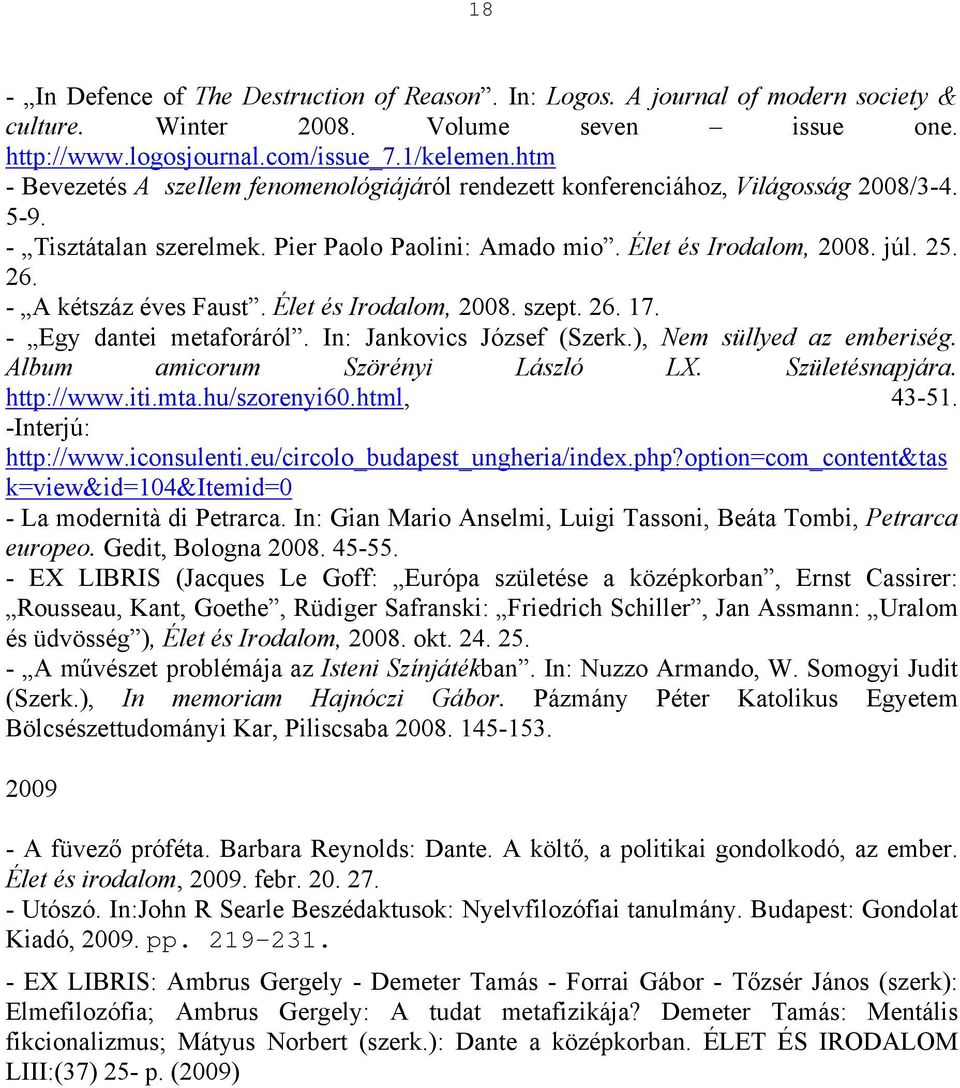 18

- „In Defence of The Destruction of Reason”. In: Logos. A journal of modern society & culture. Winter 2008. Volume seven – issue one. http://www.logosjournal.com/issue_7.1/kelemen.htm
- Bevezetés A szellem fenomenológiájáról rendezett konferenciához, Világosság 2008/3-4. 5-9.
- „Tisztátalan szerelmek. Pier Paolo Paolini: Amado mio”. Élet és Irodalom, 2008. júl. 25. 26.
- „A kétszáz éves Faust”. Élet és Irodalom, 2008. szept. 26. 17.
- „Egy dantei metaforáról”. In: Jankovics József (Szerk.), Nem süllyed az emberiség. Album amicorum Szörényi László LX. Születésnapjára. http://www.iti.mta.hu/szorenyi60.html, 43-51.
-Interjú: http://www.iconsulenti.eu/circolo_budapest_ungheria/index.php?option=com_content&task=view&id=104&Itemid=0
- La modernità di Petrarca. In: Gian Mario Anselmi, Luigi Tassoni, Beáta Tombi, Petrarca europeo. Gedit, Bologna 2008. 45-55.
- EX LIBRIS (Jacques Le Goff: „Európa születése a középkorban”, Ernst Cassirer: „Rousseau, Kant, Goethe”, Rüdiger Safranski: „Friedrich Schiller”, Jan Assmann: „Uralom és üdvösség”), Élet és Irodalom, 2008. okt. 24. 25.
- „A művészet problémája az Isteni Színjátékban”. In: Nuzzo Armando, W. Somogyi Judit (Szerk.), In memoriam Hajnóczi Gábor. Pázmány Péter Katolikus Egyetem Bölcsészettudományi Kar, Piliscsaba 2008. 145-153.

2009

- A füvező próféta. Barbara Reynolds: Dante. A költő, a politikai gondolkodó, az ember. Élet és irodalom, 2009. febr. 20. 27.
- Utószó. In:John R Searle Beszédaktusok: Nyelvfilozófiai tanulmány. Budapest: Gondolat Kiadó, 2009. pp. 219-231.

- EX LIBRIS: Ambrus Gergely - Demeter Tamás - Forrai Gábor - Tőzsér János (szerk): Elmefilozófia; Ambrus Gergely: A tudat metafizikája? Demeter Tamás: Mentális fikcionalizmus; Mátyus Norbert (szerk.): Dante a középkorban. ÉLET ÉS IRODALOM LIII:(37) 25- p. (2009)